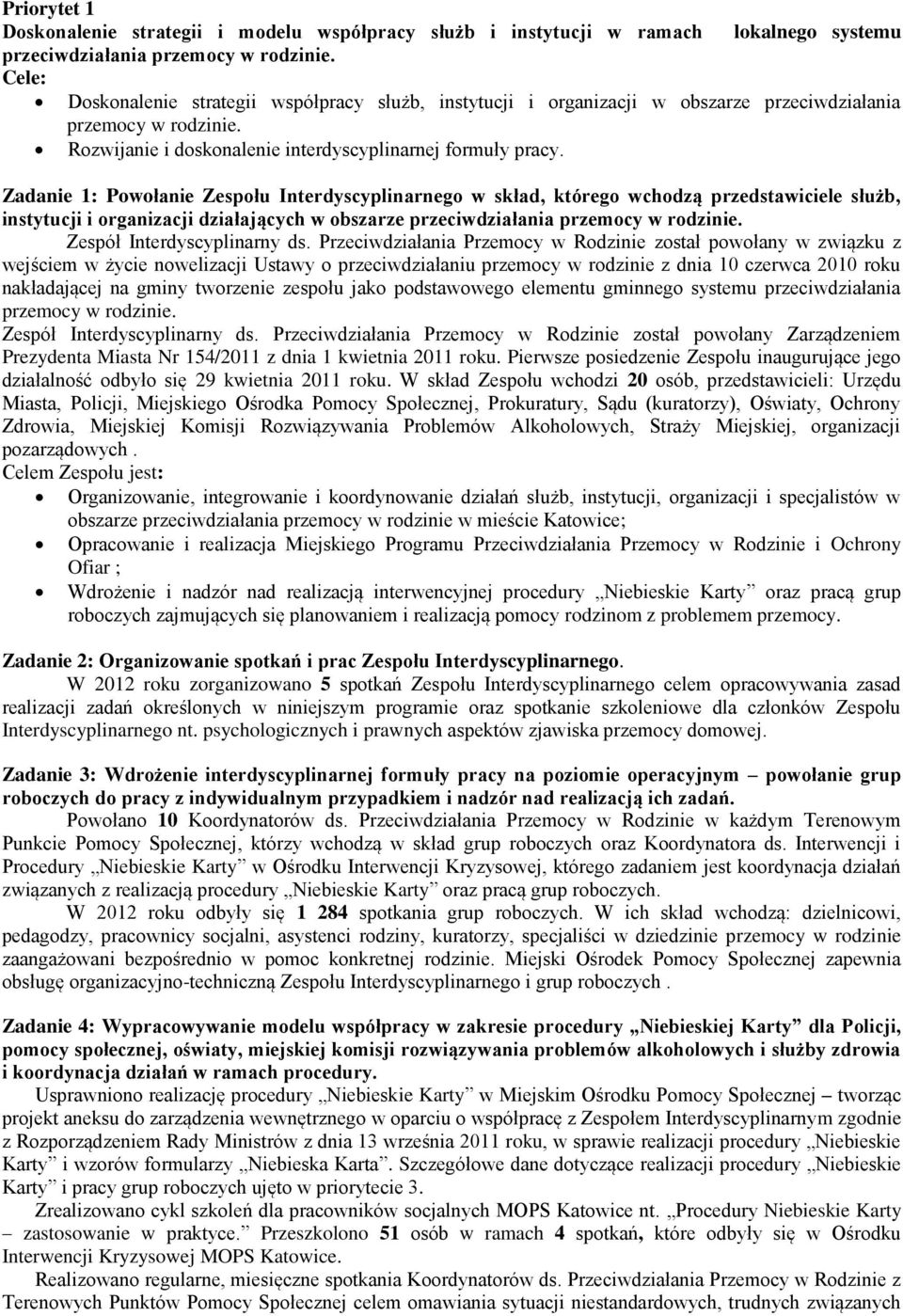 Priorytet 1
Doskonalenie strategii i modelu współpracy służb i instytucji w ramach lokalnego systemu przeciwdziałania przemocy w rodzinie.
Cele:
• Doskonalenie strategii współpracy służb, instytucji i organizacji w obszarze przeciwdziałania przemocy w rodzinie.
• Rozwijanie i doskonalenie interdyscyplinarnej formuły pracy.

Zadanie 1: Powołanie Zespołu Interdyscyplinarnego w skład, którego wchodzą przedstawiciele służb, instytucji i organizacji działających w obszarze przeciwdziałania przemocy w rodzinie.
Zespół Interdyscyplinarny ds. Przeciwdziałania Przemocy w Rodzinie został powołany w związku z wejściem w życie nowelizacji Ustawy o przeciwdziałaniu przemocy w rodzinie z dnia 10 czerwca 2010 roku nakładającej na gminy tworzenie zespołu jako podstawowego elementu gminnego systemu przeciwdziałania przemocy w rodzinie.
Zespół Interdyscyplinarny ds. Przeciwdziałania Przemocy w Rodzinie został powołany Zarządzeniem Prezydenta Miasta Nr 154/2011 z dnia 1 kwietnia 2011 roku. Pierwsze posiedzenie Zespołu inaugurujące jego działalność odbyło się 29 kwietnia 2011 roku. W skład Zespołu wchodzi 20 osób, przedstawicieli: Urzędu Miasta, Policji, Miejskiego Ośrodka Pomocy Społecznej, Prokuratury, Sądu (kuratorzy), Oświaty, Ochrony Zdrowia, Miejskiej Komisji Rozwiązywania Problemów Alkoholowych, Straży Miejskiej, organizacji pozarządowych .
Celem Zespołu jest:
• Organizowanie, integrowanie i koordynowanie działań służb, instytucji, organizacji i specjalistów w obszarze przeciwdziałania przemocy w rodzinie w mieście Katowice;
• Opracowanie i realizacja Miejskiego Programu Przeciwdziałania Przemocy w Rodzinie i Ochrony Ofiar ;
• Wdrożenie i nadzór nad realizacją interwencyjnej procedury „Niebieskie Karty” oraz pracą grup roboczych zajmujących się planowaniem i realizacją pomocy rodzinom z problemem przemocy.

Zadanie 2: Organizowanie spotkań i prac Zespołu Interdyscyplinarnego.
W 2012 roku zorganizowano 5 spotkań Zespołu Interdyscyplinarnego celem opracowywania zasad realizacji zadań określonych w niniejszym programie oraz spotkanie szkoleniowe dla członków Zespołu Interdyscyplinarnego nt. psychologicznych i prawnych aspektów zjawiska przemocy domowej.

Zadanie 3: Wdrożenie interdyscyplinarnej formuły pracy na poziomie operacyjnym – powołanie grup roboczych do pracy z indywidualnym przypadkiem i nadzór nad realizacją ich zadań.
Powołano 10 Koordynatorów ds. Przeciwdziałania Przemocy w Rodzinie w każdym Terenowym Punkcie Pomocy Społecznej, którzy wchodzą w skład grup roboczych oraz Koordynatora ds. Interwencji i Procedury „Niebieskie Karty” w Ośrodku Interwencji Kryzysowej, którego zadaniem jest koordynacja działań związanych z realizacją procedury „Niebieskie Karty” oraz pracą grup roboczych.
W 2012 roku odbyły się 1 284 spotkania grup roboczych. W ich skład wchodzą: dzielnicowi, pedagodzy, pracownicy socjalni, asystenci rodziny, kuratorzy, specjaliści w dziedzinie przemocy w rodzinie zaangażowani bezpośrednio w pomoc konkretnej rodzinie. Miejski Ośrodek Pomocy Społecznej zapewnia obsługę organizacyjno-techniczną Zespołu Interdyscyplinarnego i grup roboczych .

Zadanie 4: Wypracowywanie modelu współpracy w zakresie procedury „Niebieskiej Karty” dla Policji, pomocy społecznej, oświaty, miejskiej komisji rozwiązywania problemów alkoholowych i służby zdrowia i koordynacja działań w ramach procedury.
Usprawniono realizację procedury „Niebieskie Karty” w Miejskim Ośrodku Pomocy Społecznej – tworząc projekt aneksu do zarządzenia wewnętrznego w oparciu o współpracę z Zespołem Interdyscyplinarnym zgodnie z Rozporządzeniem Rady Ministrów z dnia 13 września 2011 roku, w sprawie realizacji procedury „Niebieskie Karty” i wzorów formularzy „Niebieska Karta”. Szczegółowe dane dotyczące realizacji procedury „Niebieskie Karty” i pracy grup roboczych ujęto w priorytecie 3.
Zrealizowano cykl szkoleń dla pracowników socjalnych MOPS Katowice nt. „Procedury Niebieskie Karty – zastosowanie w praktyce.” Przeszkolono 51 osób w ramach 4 spotkań, które odbyły się w Ośrodku Interwencji Kryzysowej MOPS Katowice.
Realizowano regularne, miesięczne spotkania Koordynatorów ds. Przeciwdziałania Przemocy w Rodzinie z Terenowych Punktów Pomocy Społecznej celem omawiania sytuacji niestandardowych, trudnych związanych